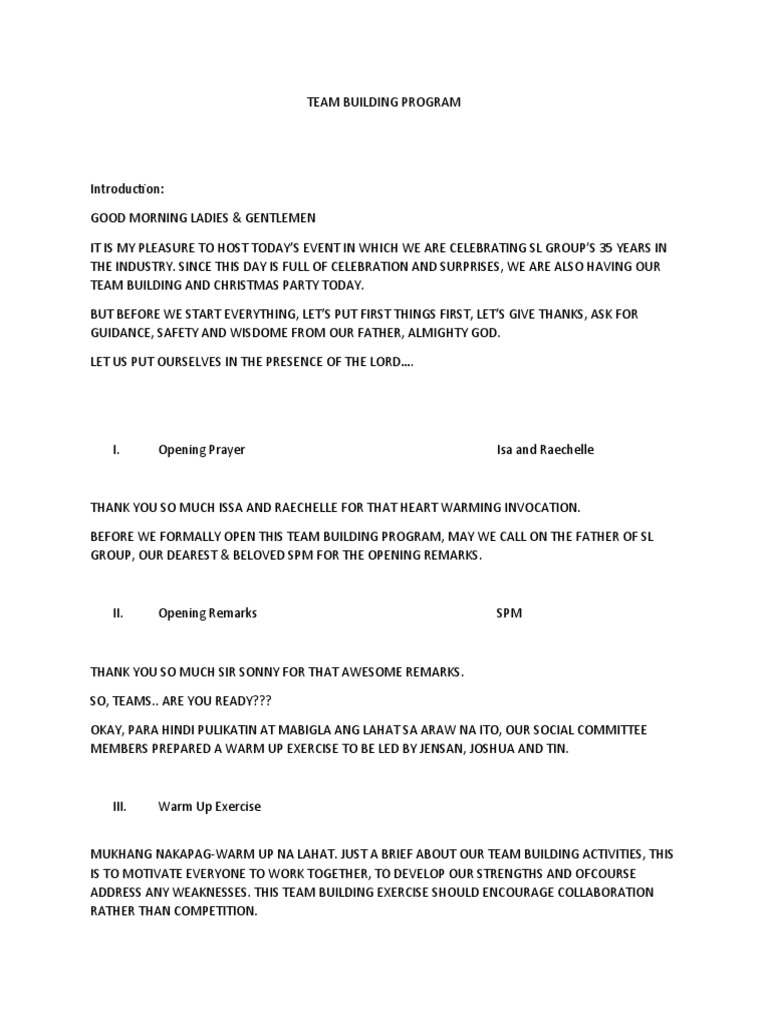 TEAM BUILDING PROGRAM

Introduction:

GOOD MORNING LADIES & GENTLEMEN

IT IS MY PLEASURE TO HOST TODAY'S EVENT IN WHICH WE ARE CELEBRATING SL GROUP'S 35 YEARS IN THE INDUSTRY. SINCE THIS DAY IS FULL OF CELEBRATION AND SURPRISES, WE ARE ALSO HAVING OUR TEAM BUILDING AND CHRISTMAS PARTY TODAY.

BUT BEFORE WE START EVERYTHING, LET'S PUT FIRST THINGS FIRST, LET'S GIVE THANKS, ASK FOR GUIDANCE, SAFETY AND WISDOME FROM OUR FATHER, ALMIGHTY GOD.

LET US PUT OURSELVES IN THE PRESENCE OF THE LORD....

I. Opening Prayer Isa and Raechelle

THANK YOU SO MUCH ISSA AND RAECHELLE FOR THAT HEART WARMING INVOCATION.

BEFORE WE FORMALLY OPEN THIS TEAM BUILDING PROGRAM, MAY WE CALL ON THE FATHER OF SL GROUP, OUR DEAREST & BELOVED SPM FOR THE OPENING REMARKS.

II. Opening Remarks SPM

THANK YOU SO MUCH SIR SONNY FOR THAT AWESOME REMARKS.

SO, TEAMS.. ARE YOU READY???

OKAY, PARA HINDI PULIKATIN AT MABIGLA ANG LAHAT SA ARAW NA ITO, OUR SOCIAL COMMITTEE MEMBERS PREPARED A WARM UP EXERCISE TO BE LED BY JENSAN, JOSHUA AND TIN.

III. Warm Up Exercise

MUKHANG NAKAPAG-WARM UP NA LAHAT. JUST A BRIEF ABOUT OUR TEAM BUILDING ACTIVITIES, THIS IS TO MOTIVATE EVERYONE TO WORK TOGETHER, TO DEVELOP OUR STRENGTHS AND OFCOURSE ADDRESS ANY WEAKNESSES. THIS TEAM BUILDING EXERCISE SHOULD ENCOURAGE COLLABORATION RATHER THAN COMPETITION.